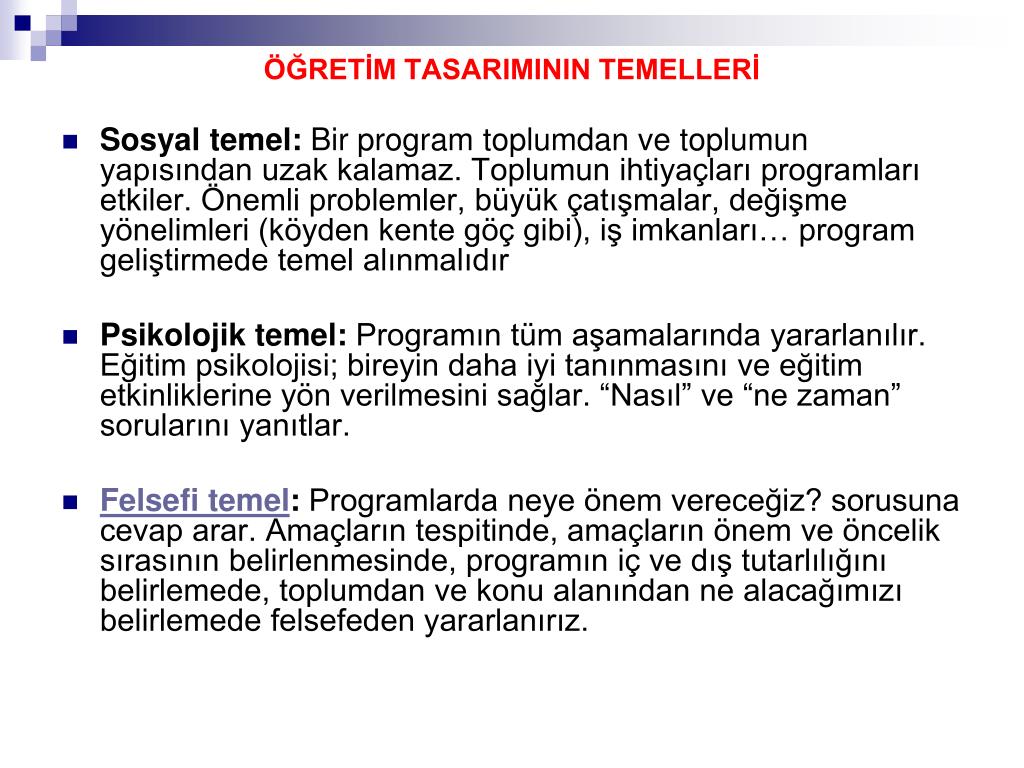 ÖĞRETİM TASARIMININ TEMELLERİ

Sosyal temel: Bir program toplumdan ve toplumun yapısından uzak kalamaz. Toplumun ihtiyaçları programları etkiler. Önemli problemler, büyük çatışmalar, değişme yönelimleri (köyden kente göç gibi), iş imkanları… program geliştirmede temel alınmalıdır

Psikolojik temel: Programın tüm aşamalarında yararlanılır. Eğitim psikolojisi; bireyin daha iyi tanınmasını ve eğitim etkinliklerine yön verilmesini sağlar. “Nasıl” ve “ne zaman” sorularını yanıtlar.

Felsefi temel: Programlarda neye önem vereceğiz? sorusuna cevap arar. Amaçların tespitinde, amaçların önem ve öncelik sırasının belirlenmesinde, programın iç ve dış tutarlılığını belirlemede, toplumdan ve konu alanından ne alacağımızı belirlemede felsefeden yararlanırız.